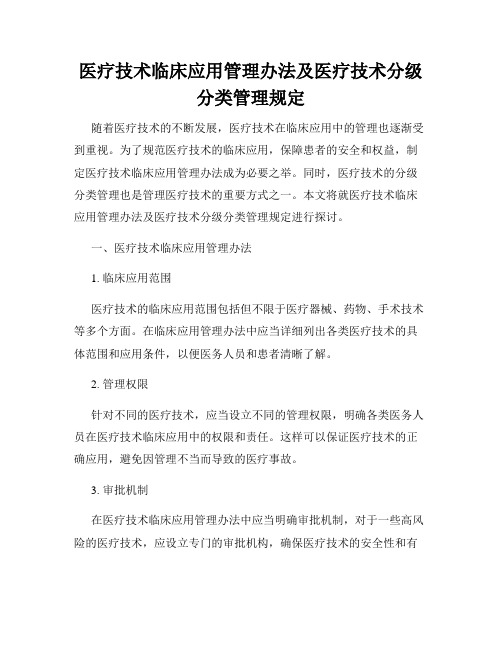 医疗技术临床应用管理办法及医疗技术分级分类管理规定

随着医疗技术的不断发展，医疗技术在临床应用中的管理也逐渐受到重视。为了规范医疗技术的临床应用，保障患者的安全和权益，制定医疗技术临床应用管理办法成为必要之举。同时，医疗技术的分级分类管理也是管理医疗技术的重要方式之一。本文将就医疗技术临床应用管理办法及医疗技术分级分类管理规定进行探讨。

一、医疗技术临床应用管理办法

1. 临床应用范围

医疗技术的临床应用范围包括但不限于医疗器械、药物、手术技术等多个方面。在临床应用管理办法中应当详细列出各类医疗技术的具体范围和应用条件，以便医务人员和患者清晰了解。

2. 管理权限

针对不同的医疗技术，应当设立不同的管理权限，明确各类医务人员在医疗技术临床应用中的权限和责任。这样可以保证医疗技术的正确应用，避免因管理不当而导致的医疗事故。

3. 审批机制

在医疗技术临床应用管理办法中应当明确审批机制，对于一些高风险的医疗技术，应设立专门的审批机构，确保医疗技术的安全性和有